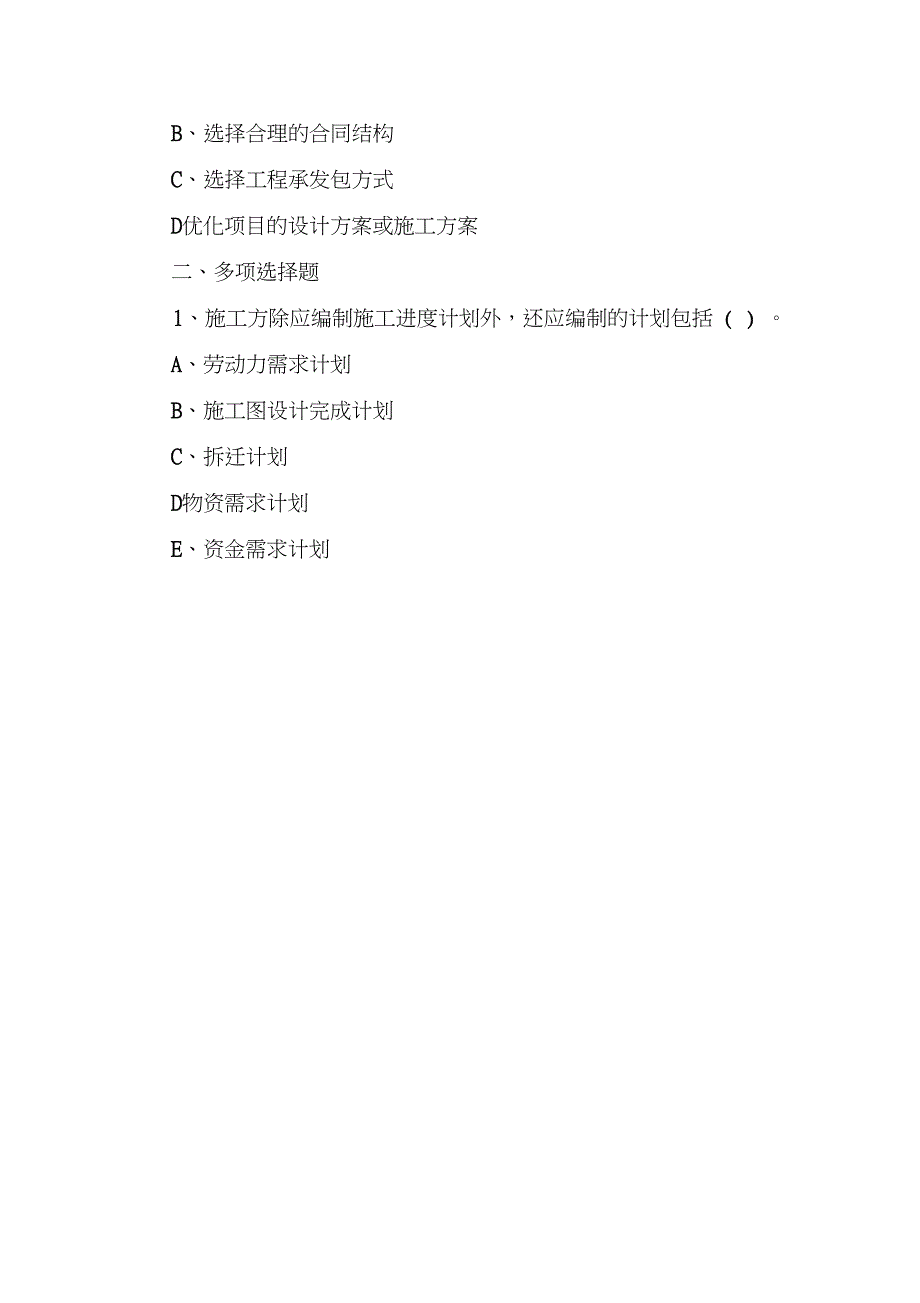 B、选择合理的合同结构

C、选择工程承发包方式

D优化项目的设计方案或施工方案

二、多项选择题

1、施工方除应编制施工进度计划外，还应编制的计划包括（ ）。

A、劳动力需求计划

B、施工图设计完成计划

C、拆迁计划

D物资需求计划

E、资金需求计划